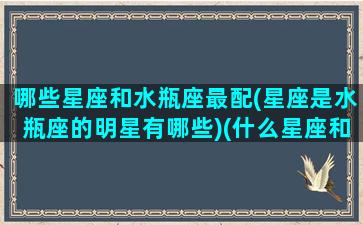 哪些星座和水瓶座最配(星座是水瓶座的明星有哪些)(什么星座和